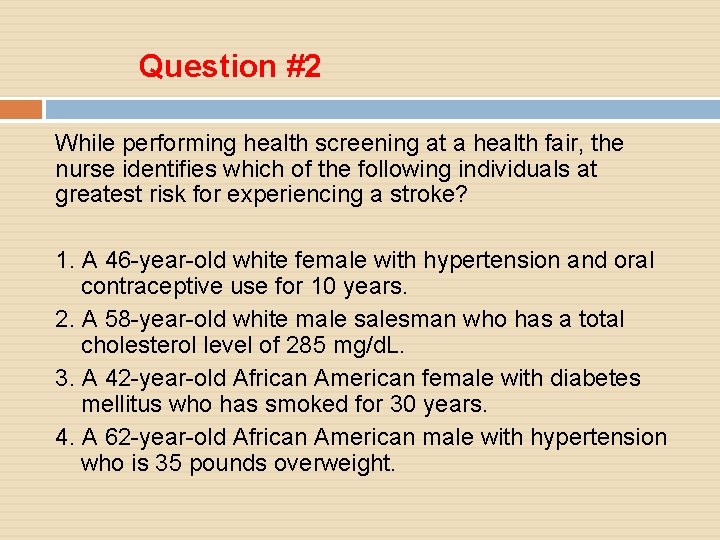 Question #2

While performing health screening at a health fair, the nurse identifies which of the following individuals at greatest risk for experiencing a stroke?

1. A 46-year-old white female with hypertension and oral contraceptive use for 10 years.
2. A 58-year-old white male salesman who has a total cholesterol level of 285 mg/dL.
3. A 42-year-old African American female with diabetes mellitus who has smoked for 30 years.
4. A 62-year-old African American male with hypertension who is 35 pounds overweight.